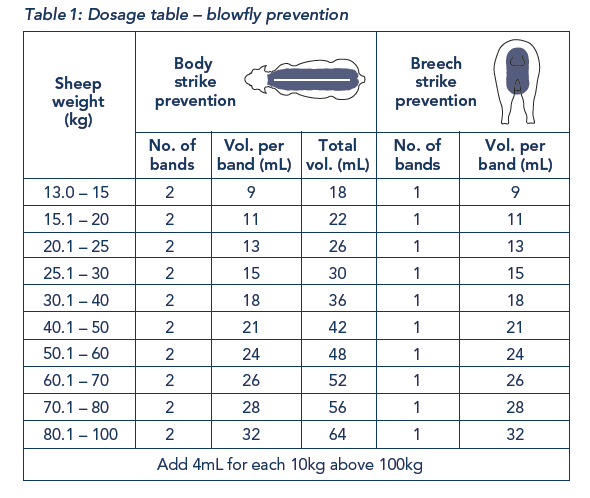 Table 1: Dosage table – blowfly prevention

| Sheep weight (kg) | Body strike prevention | | | Breech strike prevention | |
|---|---|---|---|---|---|
| | No. of bands | Vol. per band (mL) | Total vol. (mL) | No. of bands | Vol. per band (mL) |
| 13.0 – 15 | 2 | 9 | 18 | 1 | 9 |
| 15.1 – 20 | 2 | 11 | 22 | 1 | 11 |
| 20.1 – 25 | 2 | 13 | 26 | 1 | 13 |
| 25.1 – 30 | 2 | 15 | 30 | 1 | 15 |
| 30.1 – 40 | 2 | 18 | 36 | 1 | 18 |
| 40.1 – 50 | 2 | 21 | 42 | 1 | 21 |
| 50.1 – 60 | 2 | 24 | 48 | 1 | 24 |
| 60.1 – 70 | 2 | 26 | 52 | 1 | 26 |
| 70.1 – 80 | 2 | 28 | 56 | 1 | 28 |
| 80.1 – 100 | 2 | 32 | 64 | 1 | 32 |
| Add 4mL for each 10kg above 100kg | | | | | |